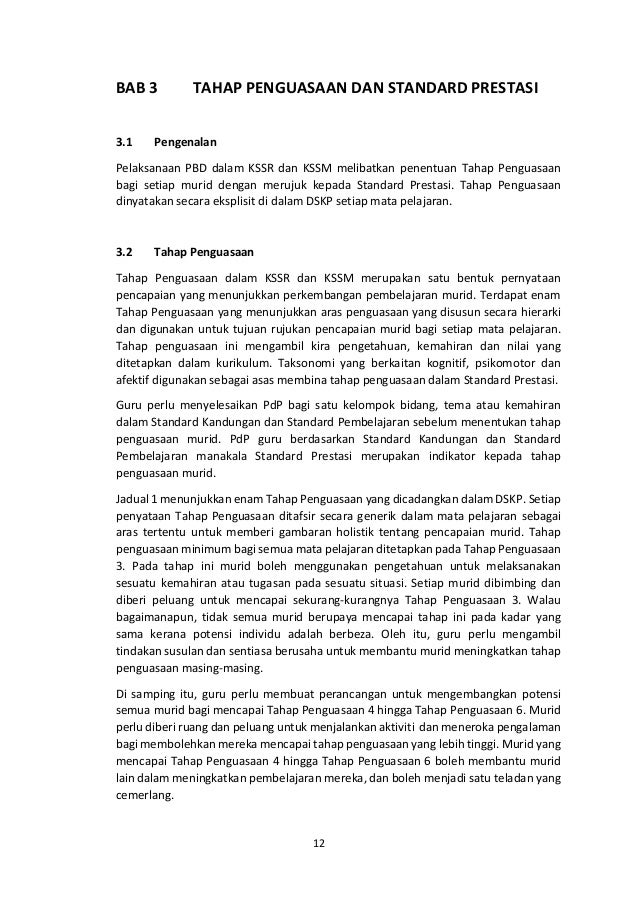 BAB 3 TAHAP PENGUASAAN DAN STANDARD PRESTASI

3.1 Pengenalan

Pelaksanaan PBD dalam KSSR dan KSSM melibatkan penentuan Tahap Penguasaan bagi setiap murid dengan merujuk kepada Standard Prestasi. Tahap Penguasaan dinyatakan secara eksplisit di dalam DSKP setiap mata pelajaran.

3.2 Tahap Penguasaan

Tahap Penguasaan dalam KSSR dan KSSM merupakan satu bentuk pernyataan pencapaian yang menunjukkan perkembangan pembelajaran murid. Terdapat enam Tahap Penguasaan yang menunjukkan aras penguasaan yang disusun secara hierarki dan digunakan untuk tujuan rujukan pencapaian murid bagi setiap mata pelajaran. Tahap penguasaan ini mengambil kira pengetahuan, kemahiran dan nilai yang ditetapkan dalam kurikulum. Taksonomi yang berkaitan kognitif, psikomotor dan afektif digunakan sebagai asas membina tahap penguasaan dalam Standard Prestasi.

Guru perlu menyelesaikan PdP bagi satu kelompok bidang, tema atau kemahiran dalam Standard Kandungan dan Standard Pembelajaran sebelum menentukan tahap penguasaan murid. PdP guru berdasarkan Standard Kandungan dan Standard Pembelajaran manakala Standard Prestasi merupakan indikator kepada tahap penguasaan murid.

Jadual 1 menunjukkan enam Tahap Penguasaan yang dicadangkan dalam DSKP. Setiap penyataan Tahap Penguasaan ditafsir secara generik dalam mata pelajaran sebagai aras tertentu untuk memberi gambaran holistik tentang pencapaian murid. Tahap penguasaan minimum bagi semua mata pelajaran ditetapkan pada Tahap Penguasaan 3. Pada tahap ini murid boleh menggunakan pengetahuan untuk melaksanakan sesuatu kemahiran atau tugasan pada sesuatu situasi. Setiap murid dibimbing dan diberi peluang untuk mencapai sekurang-kurangnya Tahap Penguasaan 3. Walau bagaimanapun, tidak semua murid berupaya mencapai tahap ini pada kadar yang sama kerana potensi individu adalah berbeza. Oleh itu, guru perlu mengambil tindakan susulan dan sentiasa berusaha untuk membantu murid meningkatkan tahap penguasaan masing-masing.

Di samping itu, guru perlu membuat perancangan untuk mengembangkan potensi semua murid bagi mencapai Tahap Penguasaan 4 hingga Tahap Penguasaan 6. Murid perlu diberi ruang dan peluang untuk menjalankan aktiviti dan meneroka pengalaman bagi membolehkan mereka mencapai tahap penguasaan yang lebih tinggi. Murid yang mencapai Tahap Penguasaan 4 hingga Tahap Penguasaan 6 boleh membantu murid lain dalam meningkatkan pembelajaran mereka, dan boleh menjadi satu teladan yang cemerlang.

12